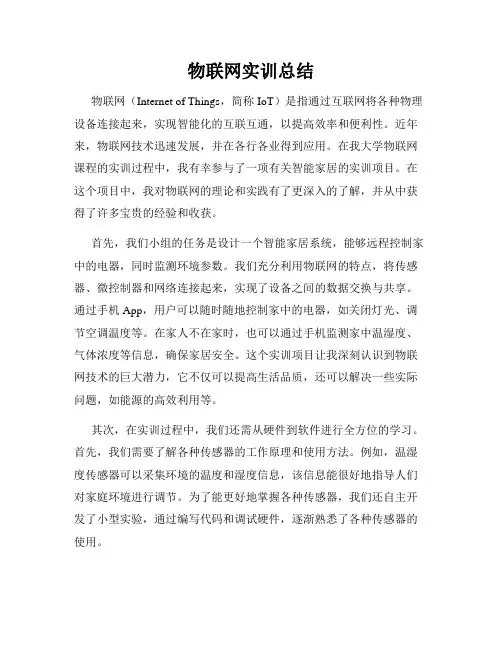 物联网实训总结

物联网（Internet of Things，简称 IoT）是指通过互联网将各种物理设备连接起来，实现智能化的互联互通，以提高效率和便利性。近年来，物联网技术迅速发展，并在各行各业得到应用。在我大学物联网课程的实训过程中，我有幸参与了一项有关智能家居的实训项目。在这个项目中，我对物联网的理论和实践有了更深入的了解，并从中获得了许多宝贵的经验和收获。

首先，我们小组的任务是设计一个智能家居系统，能够远程控制家中的电器，同时监测环境参数。我们充分利用物联网的特点，将传感器、微控制器和网络连接起来，实现了设备之间的数据交换与共享。通过手机 App，用户可以随时随地控制家中的电器，如关闭灯光、调节空调温度等。在家人不在家时，也可以通过手机监测家中温湿度、气体浓度等信息，确保家居安全。这个实训项目让我深刻认识到物联网技术的巨大潜力，它不仅可以提高生活品质，还可以解决一些实际问题，如能源的高效利用等。

其次，在实训过程中，我们还需从硬件到软件进行全方位的学习。首先，我们需要了解各种传感器的工作原理和使用方法。例如，温湿度传感器可以采集环境的温度和湿度信息，该信息能很好地指导人们对家庭环境进行调节。为了能更好地掌握各种传感器，我们还自主开发了小型实验，通过编写代码和调试硬件，逐渐熟悉了各种传感器的使用。